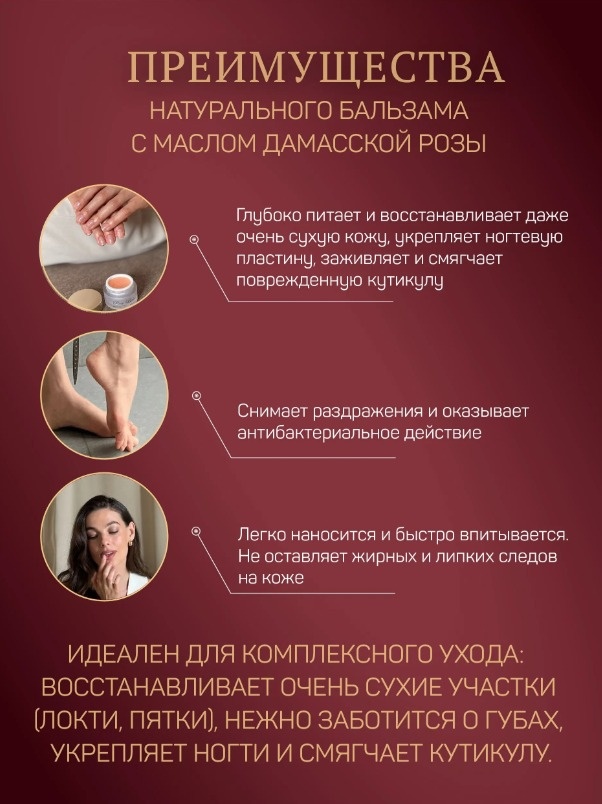 ПРЕИМУЩЕСТВА
НАТУРАЛЬНОГО БАЛЬЗАМА
С МАСЛОМ ДАМАССКОЙ РОЗЫ

Глубоко питает и восстанавливает даже очень сухую кожу, укрепляет ногтевую пластину, заживляет и смягчает поврежденную кутикулу

Снимает раздражения и оказывает антибактериальное действие

Легко наносится и быстро впитывается. Не оставляет жирных и липких следов на коже

ИДЕАЛЕН ДЛЯ КОМПЛЕКСНОГО УХОДА: ВОССТАНАВЛИВАЕТ ОЧЕНЬ СУХИЕ УЧАСТКИ (ЛОКТИ, ПЯТКИ), НЕЖНО ЗАБОТИТСЯ О ГУБАХ, УКРЕПЛЯЕТ НОГТИ И СМЯГЧАЕТ КУТИКУЛУ.